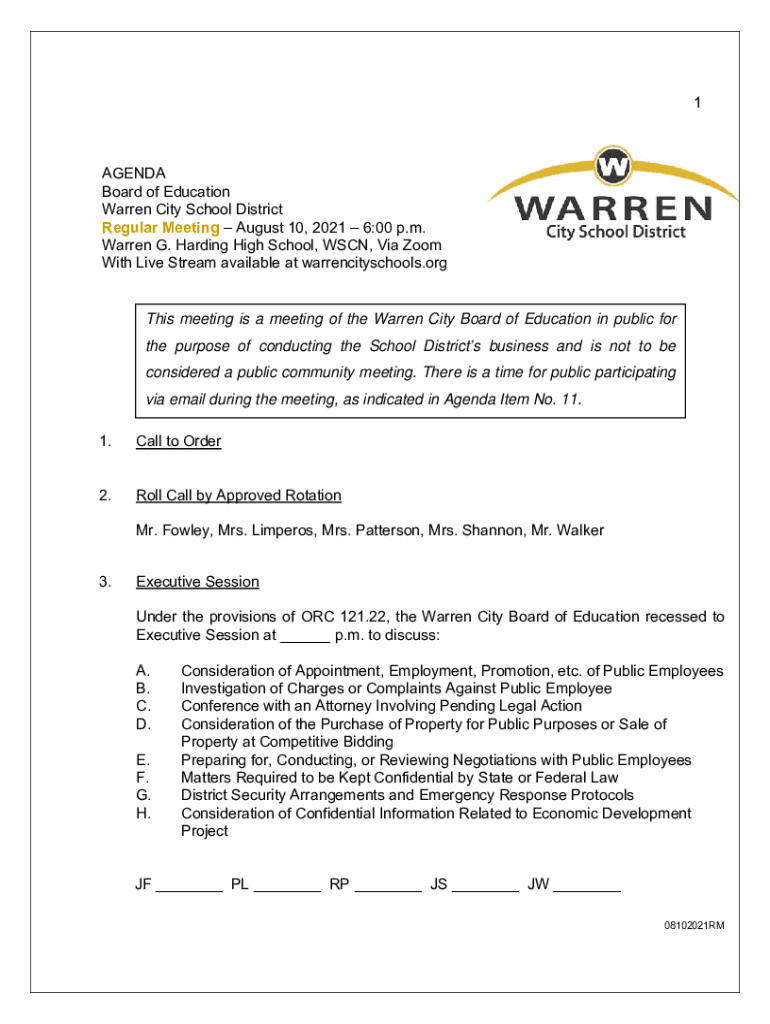 1

AGENDA
Board of Education
Warren City School District
Regular Meeting – August 10, 2021 – 6:00 p.m.
Warren G. Harding High School, WSCN, Via Zoom
With Live Stream available at warrencityschools.org

W
WARREN
City School District

This meeting is a meeting of the Warren City Board of Education in public for the purpose of conducting the School District's business and is not to be considered a public community meeting. There is a time for public participating via email during the meeting, as indicated in Agenda Item No. 11.

1. Call to Order

2. Roll Call by Approved Rotation

Mr. Fowley, Mrs. Limperos, Mrs. Patterson, Mrs. Shannon, Mr. Walker

3. Executive Session

Under the provisions of ORC 121.22, the Warren City Board of Education recessed to Executive Session at ______ p.m. to discuss:

A. Consideration of Appointment, Employment, Promotion, etc. of Public Employees
B. Investigation of Charges or Complaints Against Public Employee
C. Conference with an Attorney Involving Pending Legal Action
D. Consideration of the Purchase of Property for Public Purposes or Sale of Property at Competitive Bidding
E. Preparing for, Conducting, or Reviewing Negotiations with Public Employees
F. Matters Required to be Kept Confidential by State or Federal Law
G. District Security Arrangements and Emergency Response Protocols
H. Consideration of Confidential Information Related to Economic Development Project

JF ________ PL ________ RP ________ JS ________ JW ________

08102021RM